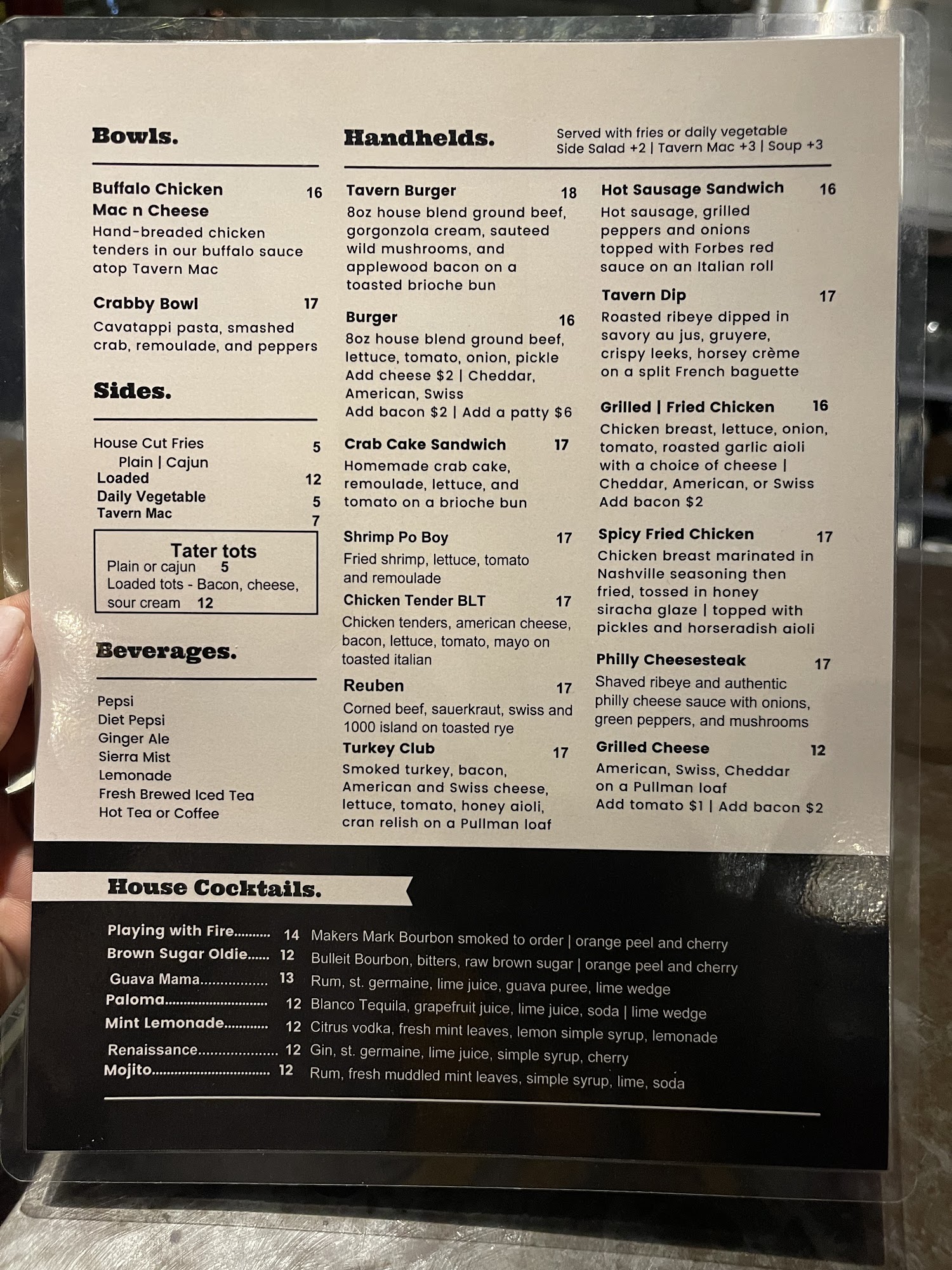 Bowls.

Buffalo Chicken Mac n Cheese 16
Hand-breaded chicken tenders in our buffalo sauce atop Tavern Mac

Crabby Bowl 17
Cavatappi pasta, smashed crab, remoulade, and peppers

Sides.

House Cut Fries 5
Plain | Cajun
Loaded 12
Daily Vegetable 5
Tavern Mac 7

Tater tots
Plain or cajun 5
Loaded tots - Bacon, cheese, sour cream 12

Beverages.

Pepsi
Diet Pepsi
Ginger Ale
Sierra Mist
Lemonade
Fresh Brewed Iced Tea
Hot Tea or Coffee

Handhelds.
Served with fries or daily vegetable
Side Salad +2 | Tavern Mac +3 | Soup +3

Tavern Burger 18
8oz house blend ground beef, gorgonzola cream, sauteed wild mushrooms, and applewood bacon on a toasted brioche bun

Burger 16
8oz house blend ground beef, lettuce, tomato, onion, pickle
Add cheese $2 | Cheddar, American, Swiss
Add bacon $2 | Add a patty $6

Crab Cake Sandwich 17
Homemade crab cake, remoulade, lettuce, and tomato on a brioche bun

Shrimp Po Boy 17
Fried shrimp, lettuce, tomato and remoulade

Chicken Tender BLT 17
Chicken tenders, american cheese, bacon, lettuce, tomato, mayo on toasted italian

Reuben 17
Corned beef, sauerkraut, swiss and 1000 island on toasted rye

Turkey Club 17
Smoked turkey, bacon, American and Swiss cheese, lettuce, tomato, honey aioli, cran relish on a Pullman loaf

Hot Sausage Sandwich 16
Hot sausage, grilled peppers and onions topped with Forbes red sauce on an Italian roll

Tavern Dip 17
Roasted ribeye dipped in savory au jus, gruyere, crispy leeks, horsey crème on a split French baguette

Grilled | Fried Chicken 16
Chicken breast, lettuce, onion, tomato, roasted garlic aioli with a choice of cheese | Cheddar, American, or Swiss
Add bacon $2

Spicy Fried Chicken 17
Chicken breast marinated in Nashville seasoning then fried, tossed in honey siracha glaze | topped with pickles and horseradish aioli

Philly Cheesesteak 17
Shaved ribeye and authentic philly cheese sauce with onions, green peppers, and mushrooms

Grilled Cheese 12
American, Swiss, Cheddar on a Pullman loaf
Add tomato $1 | Add bacon $2

House Cocktails.

Playing with Fire 14 Makers Mark Bourbon smoked to order | orange peel and cherry
Brown Sugar Oldie 12 Bulleit Bourbon, bitters, raw brown sugar | orange peel and cherry
Guava Mama 13 Rum, st. germaine, lime juice, guava puree, lime wedge
Paloma 12 Blanco Tequila, grapefruit juice, lime juice, soda | lime wedge
Mint Lemonade 12 Citrus vodka, fresh mint leaves, lemon simple syrup, lemonade
Renaissance 12 Gin, st. germaine, lime juice, simple syrup, cherry
Mojito 12 Rum, fresh muddled mint leaves, simple syrup, lime, soda